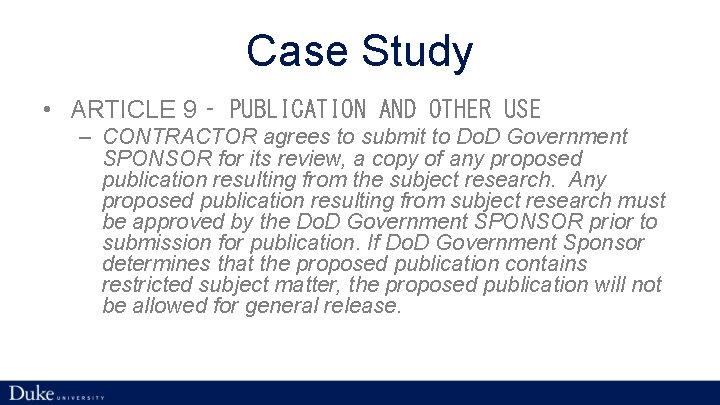 Case Study

• ARTICLE 9 – PUBLICATION AND OTHER USE
  – CONTRACTOR agrees to submit to DoD Government SPONSOR for its review, a copy of any proposed publication resulting from the subject research. Any proposed publication resulting from subject research must be approved by the DoD Government SPONSOR prior to submission for publication. If DoD Government Sponsor determines that the proposed publication contains restricted subject matter, the proposed publication will not be allowed for general release.

Duke UNIVERSITY